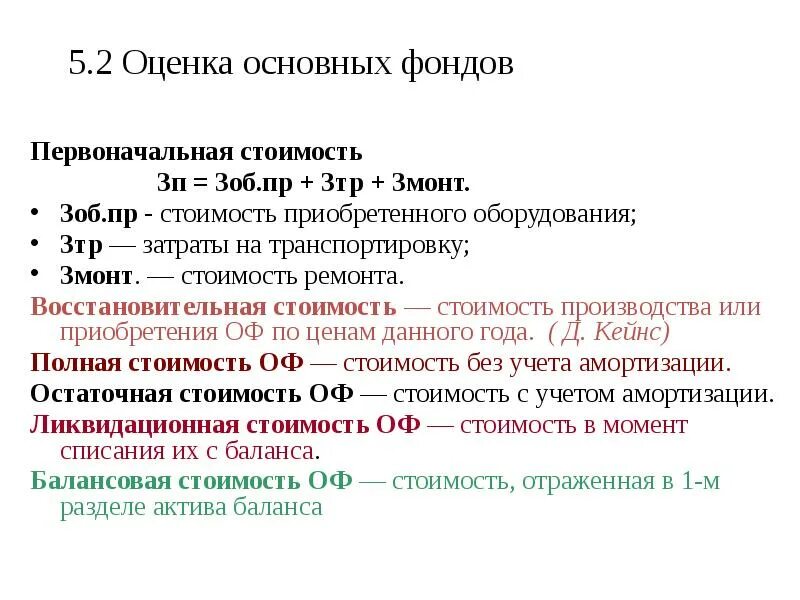 5.2 Оценка основных фондов

Первоначальная стоимость

Зп = Зоб.пр + Зтр + Змонт.

• Зоб.пр - стоимость приобретенного оборудования;
• Зтр — затраты на транспортировку;
• Змонт. — стоимость ремонта.

Восстановительная стоимость — стоимость производства или приобретения ОФ по ценам данного года. ( Д. Кейнс)

Полная стоимость ОФ — стоимость без учета амортизации.

Остаточная стоимость ОФ — стоимость с учетом амортизации.

Ликвидационная стоимость ОФ — стоимость в момент списания их с баланса.

Балансовая стоимость ОФ — стоимость, отраженная в 1-м разделе актива баланса